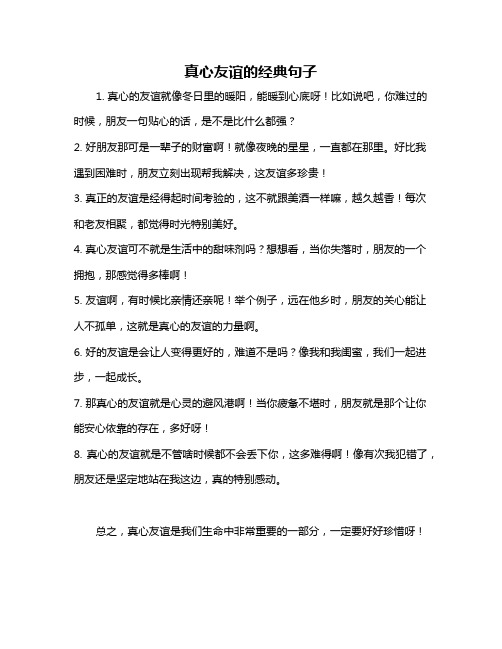 真心友谊的经典句子

1. 真心的友谊就像冬日里的暖阳，能暖到心底呀！比如说吧，你难过的时候，朋友一句贴心的话，是不是比什么都强？

2. 好朋友那可是一辈子的财富啊！就像夜晚的星星，一直都在那里。好比我遇到困难时，朋友立刻出现帮我解决，这友谊多珍贵！

3. 真正的友谊是经得起时间考验的，这不就跟美酒一样嘛，越久越香！每次和老友相聚，都觉得时光特别美好。

4. 真心友谊可不就是生活中的甜味剂吗？想想看，当你失落时，朋友的一个拥抱，那感觉得多棒啊！

5. 友谊啊，有时候比亲情还亲呢！举个例子，远在他乡时，朋友的关心能让人不孤单，这就是真心的友谊的力量啊。

6. 好的友谊是会让人变得更好的，难道不是吗？像我和我闺蜜，我们一起进步，一起成长。

7. 那真心的友谊就是心灵的避风港啊！当你疲惫不堪时，朋友就是那个让你能安心依靠的存在，多好呀！

8. 真心的友谊就是不管啥时候都不会丢下你，这多难得啊！像有次我犯错了，朋友还是坚定地站在我这边，真的特别感动。

总之，真心友谊是我们生命中非常重要的一部分，一定要好好珍惜呀！